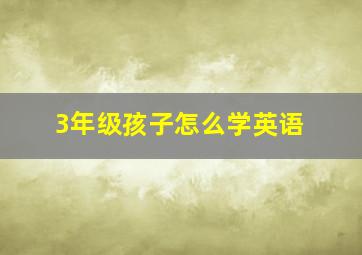 3年级孩子怎么学英语